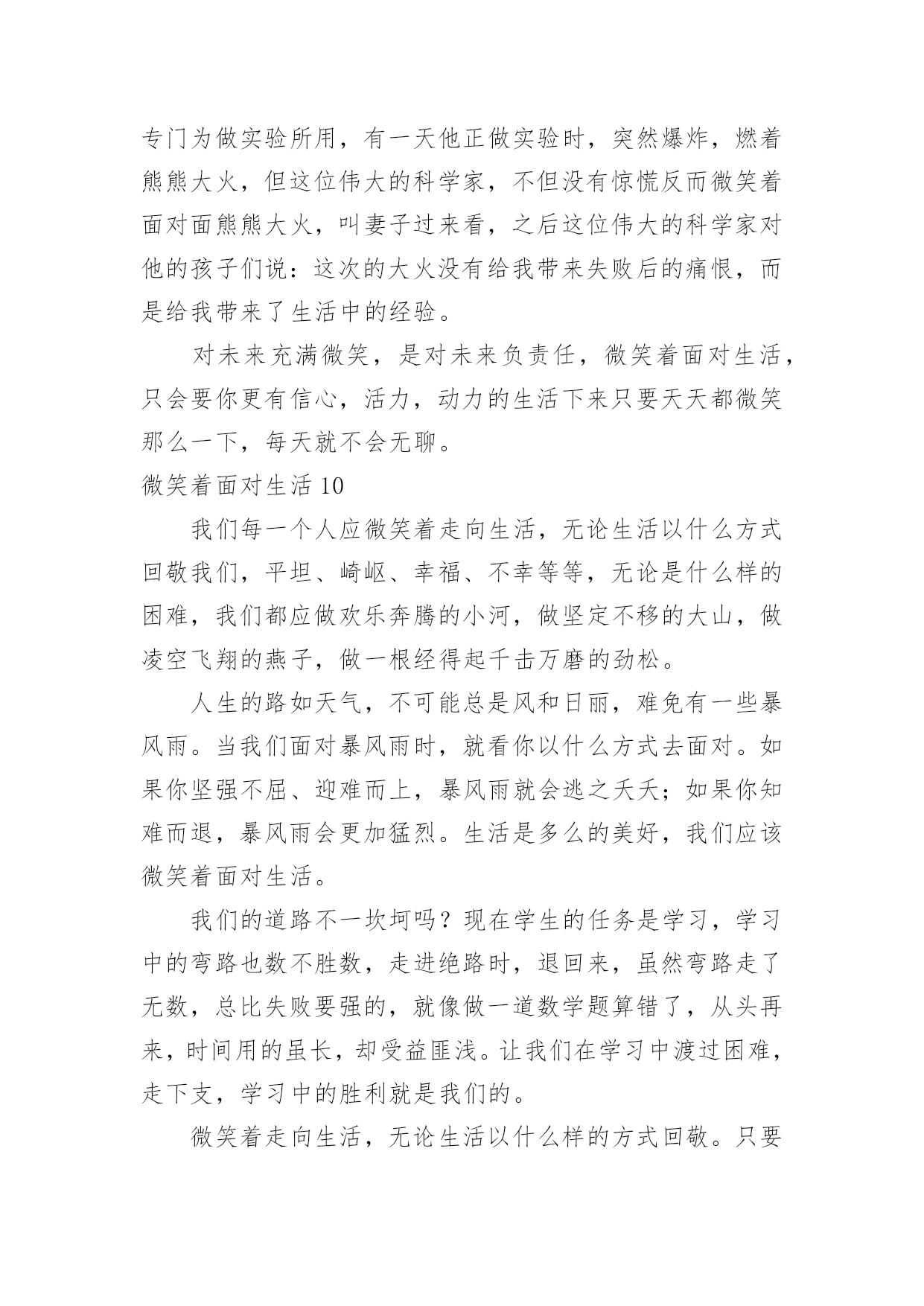 专门为做实验所用，有一天他正做实验时，突然爆炸，燃着熊熊大火，但这位伟大的科学家，不但没有惊慌反而微笑着面对面熊熊大火，叫妻子过来看，之后这位伟大的科学家对他的孩子们说：这次的大火没有给我带来失败后的痛恨，而是给我带来了生活中的经验。

对未来充满微笑，是对未来负责任，微笑着面对生活，只会要你更有信心，活力，动力的生活下来只要天天都微笑那么一下，每天就不会无聊。

微笑着面对生活 10

我们每一个人应微笑着走向生活，无论生活以什么方式回敬我们，平坦、崎岖、幸福、不幸等等，无论是什么样的困难，我们都应做欢乐奔腾的小河，做坚定不移的大山，做凌空飞翔的燕子，做一根经得起千击万磨的劲松。

人生的路如天气，不可能总是风和日丽，难免有一些暴风雨。当我们面对暴风雨时，就看你以什么方式去面对。如果你坚强不屈、迎难而上，暴风雨就会逃之夭夭；如果你知难而退，暴风雨会更加猛烈。生活是多么的美好，我们应该微笑着面对生活。

我们的道路不一坎坷吗？现在学生的任务是学习，学习中的弯路也数不胜数，走进绝路时，退回来，虽然弯路走了无数，总比失败要强的，就像做一道数学题算错了，从头再来，时间用的虽长，却受益匪浅。让我们在学习中渡过困难，走下支，学习中的胜利就是我们的。

微笑着走向生活，无论生活以什么样的方式回敬。只要